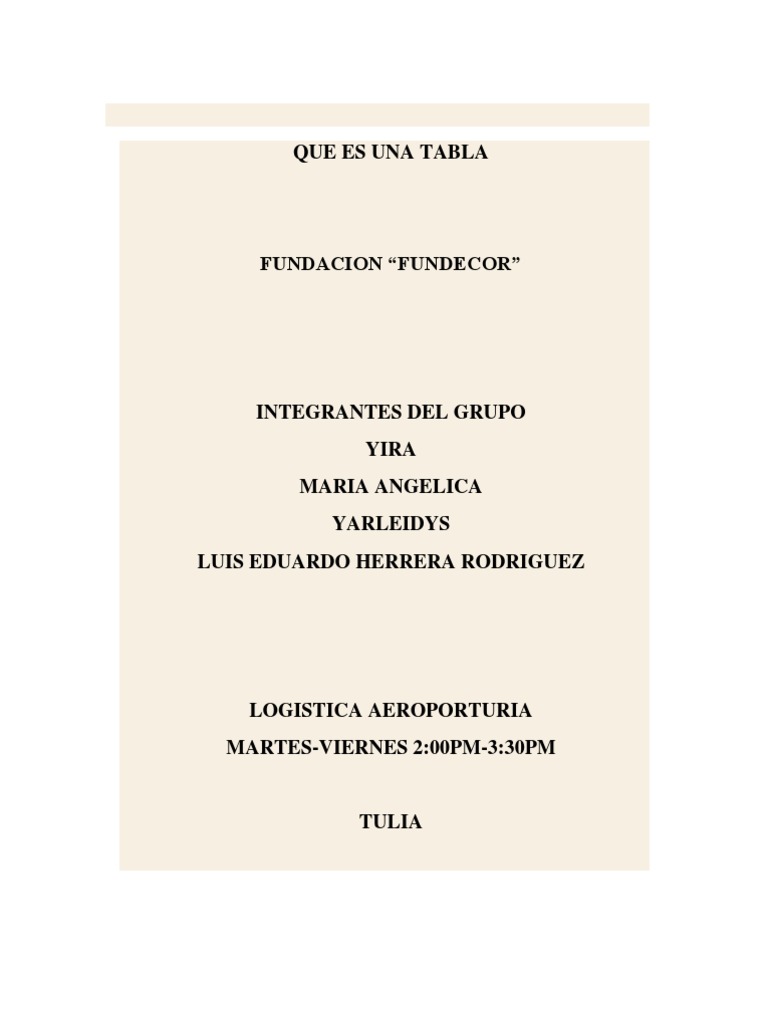 QUE ES UNA TABLA

FUNDACION “FUNDECOR”

INTEGRANTES DEL GRUPO
YIRA
MARIA ANGELICA
YARLEIDYS
LUIS EDUARDO HERRERA RODRIGUEZ

LOGISTICA AEROPORTURIA
MARTES-VIERNES 2:00PM-3:30PM

TULIA